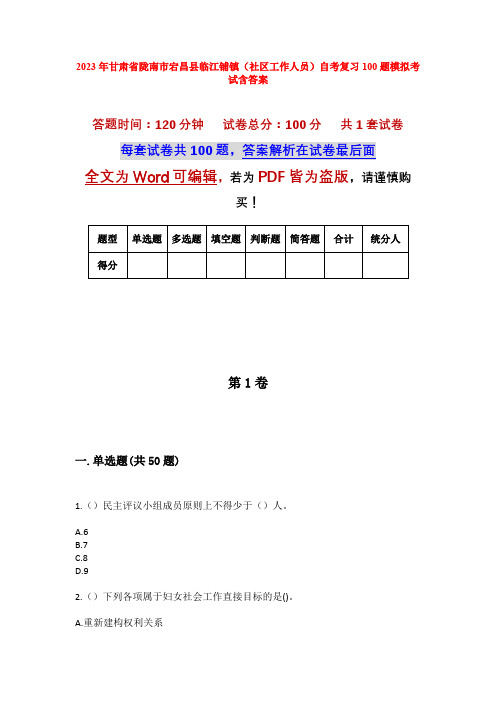 2023年甘肃省陇南市宕昌县临江铺镇（社区工作人员）自考复习100题模拟考试含答案

答题时间：120分钟　　试卷总分：100分　　共1套试卷

每套试卷共100题，答案解析在试卷最后面

全文为Word可编辑，若为PDF皆为盗版，请谨慎购买！

| 题型 | 单选题 | 多选题 | 填空题 | 判断题 | 简答题 | 合计 | 统分人 |
|---|---|---|---|---|---|---|---|
| 得分 | | | | | | | |

第1卷

一. 单选题(共50题)

1.（）民主评议小组成员原则上不得少于（）人。

A.6
B.7
C.8
D.9

2.（）下列各项属于妇女社会工作直接目标的是()。

A.重新建构权利关系